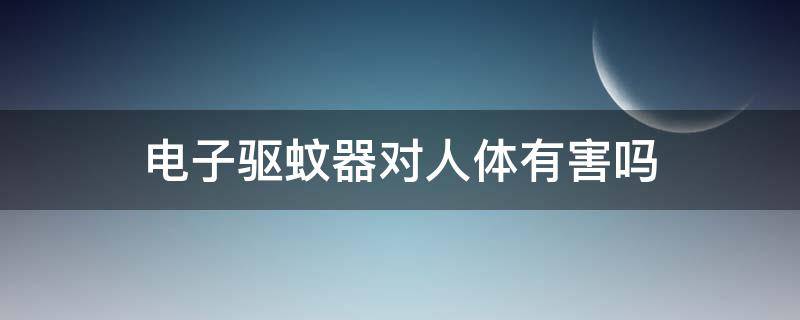 电子驱蚊器对人体有害吗